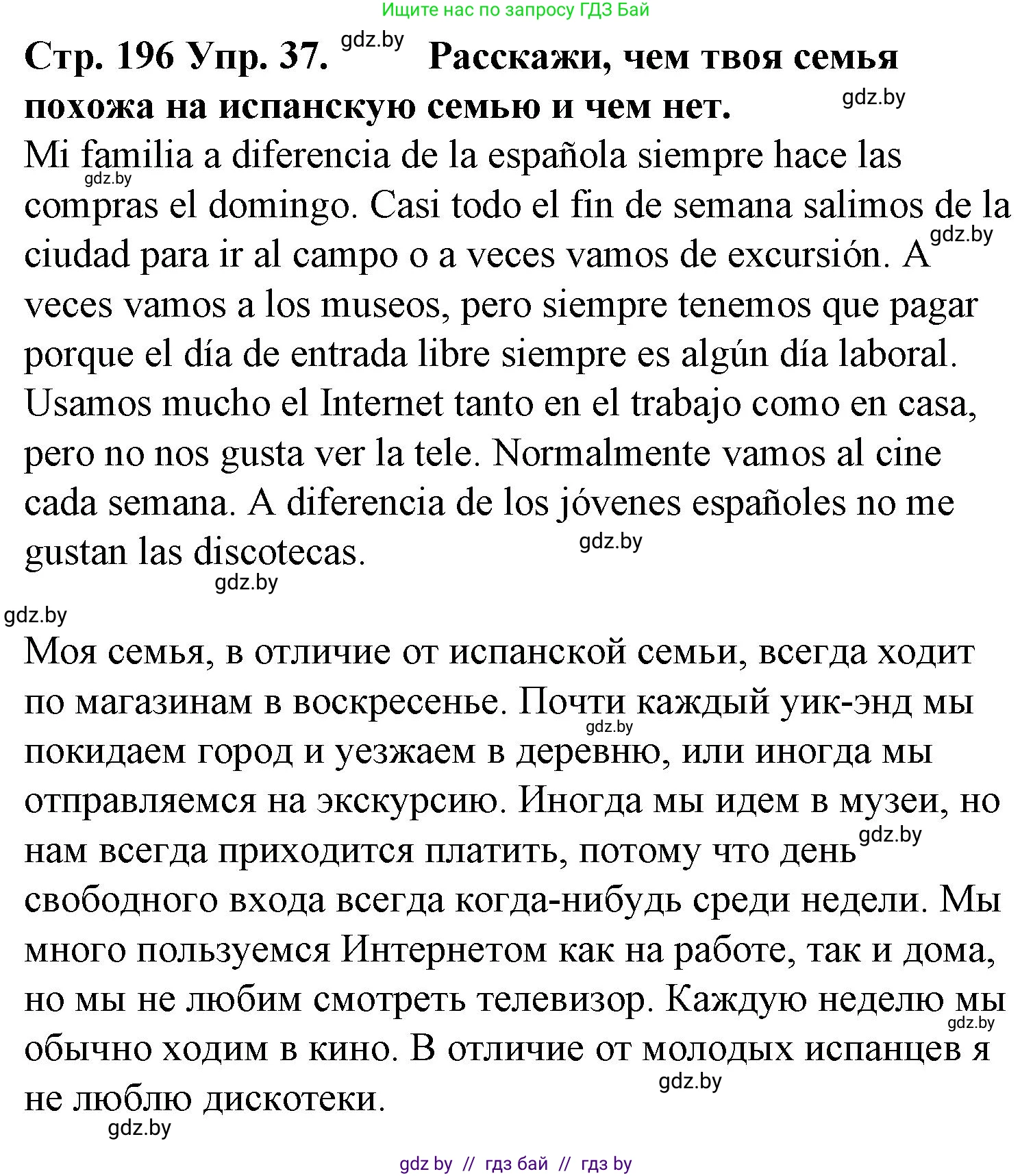 Ищите нас по запросу ГДЗ Бай

Стр. 196 Упр. 37. gdz.by Расскажи, чем твоя семья похожа на испанскую семью и чем нет. gdz.by

Mi familia a diferencia de la española siempre hace las compras el domingo. Casi todo el fin de semana salimos de la ciudad para ir al campo o a veces vamos de excursión. A veces vamos a los museos, pero siempre tenemos que pagar porque el día de entrada libre siempre es algún día laboral. Usamos mucho el Internet tanto en el trabajo como en casa, pero no nos gusta ver la tele. Normalmente vamos al cine cada semana. A diferencia de los jóvenes españoles no me gustan las discotecas.

gdz.by gdz.by gdz.by gdz.by gdz.by

Моя семья, в отличие от испанской семьи, всегда ходит по магазинам в воскресенье. Почти каждый уик-энд мы покидаем город и уезжаем в деревню, или иногда мы отправляемся на экскурсию. Иногда мы идем в музеи, но нам всегда приходится платить, потому что день свободного входа всегда когда-нибудь среди недели. Мы много пользуемся Интернетом как на работе, так и дома, но мы не любим смотреть телевизор. Каждую неделю мы обычно ходим в кино. В отличие от молодых испанцев я не люблю дискотеки.

gdz.by gdz.by gdz.by gdz.by gdz.by

gdz by // гдз бай // гдз by